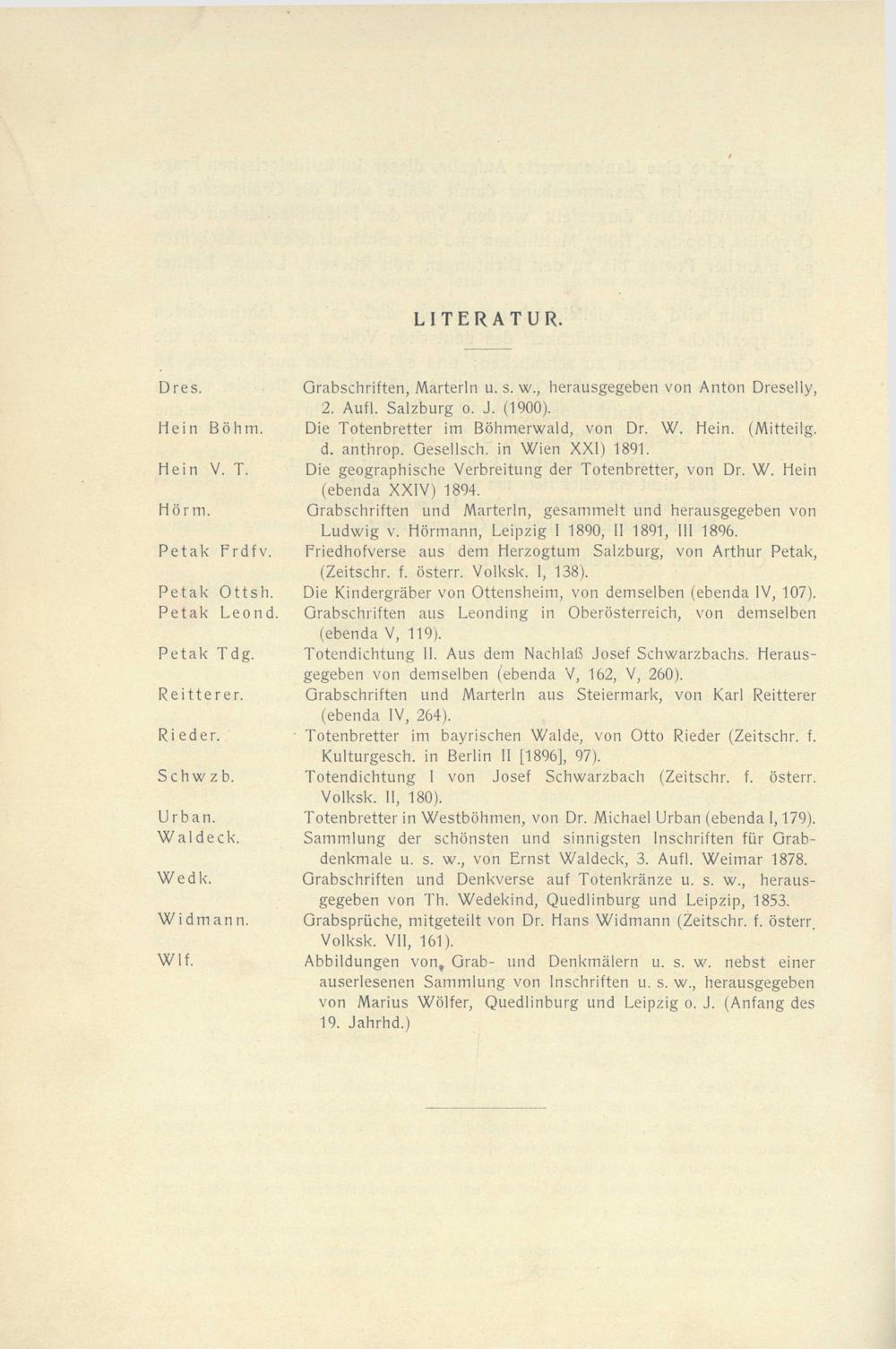 LITERATUR.

Dres. Grabschriften, Marterln u. s. w., herausgegeben von Anton Dreselly, 2. Aufl. Salzburg o. J. (1900).

Hein Böhm. Die Totenbretter im Böhmerwald, von Dr. W. Hein. (Mitteilg. d. anthrop. Gesellsch. in Wien XXI) 1891.

Hein V. T. Die geographische Verbreitung der Totenbretter, von Dr. W. Hein (ebenda XXIV) 1894.

Hörm. Grabschriften und Marterln, gesammelt und herausgegeben von Ludwig v. Hörmann, Leipzig I 1890, II 1891, III 1896.

Petak Frdfv. Friedhofverse aus dem Herzogtum Salzburg, von Arthur Petak, (Zeitschr. f. österr. Volksk. I, 138).

Petak Ottsh. Die Kindergräber von Ottensheim, von demselben (ebenda IV, 107).

Petak Leond. Grabschriften aus Leonding in Oberösterreich, von demselben (ebenda V, 119).

Petak Tdg. Totendichtung II. Aus dem Nachlaß Josef Schwarzbachs. Herausgegeben von demselben (ebenda V, 162, V, 260).

Reitterer. Grabschriften und Marterln aus Steiermark, von Karl Reitterer (ebenda IV, 264).

Rieder. Totenbretter im bayrischen Walde, von Otto Rieder (Zeitschr. f. Kulturgesch. in Berlin II [1896], 97).

Schwzb. Totendichtung I von Josef Schwarzbach (Zeitschr. f. österr. Volksk. II, 180).

Urban. Totenbretter in Westböhmen, von Dr. Michael Urban (ebenda I, 179).

Waldeck. Sammlung der schönsten und sinnigsten Inschriften für Grabdenkmale u. s. w., von Ernst Waldeck, 3. Aufl. Weimar 1878.

Wedk. Grabschriften und Denkverse auf Totenkränze u. s. w., herausgegeben von Th. Wedekind, Quedlinburg und Leipzip, 1853.

Widmann. Grabsprüche, mitgeteilt von Dr. Hans Widmann (Zeitschr. f. österr. Volksk. VII, 161).

Wlf. Abbildungen von Grab- und Denkmälern u. s. w. nebst einer auserlesenen Sammlung von Inschriften u. s. w., herausgegeben von Marius Wölfer, Quedlinburg und Leipzig o. J. (Anfang des 19. Jahrhd.)